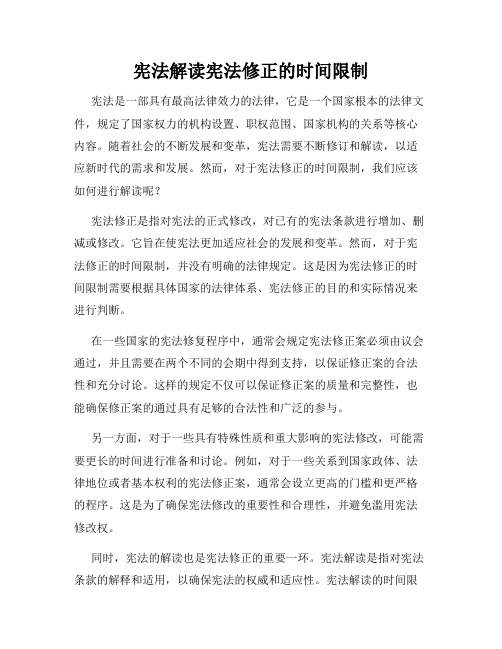 宪法解读宪法修正的时间限制

宪法是一部具有最高法律效力的法律，它是一个国家根本的法律文件，规定了国家权力的机构设置、职权范围、国家机构的关系等核心内容。随着社会的不断发展和变革，宪法需要不断修订和解读，以适应新时代的需求和发展。然而，对于宪法修正的时间限制，我们应该如何进行解读呢？

宪法修正是指对宪法的正式修改，对已有的宪法条款进行增加、删减或修改。它旨在使宪法更加适应社会的发展和变革。然而，对于宪法修正的时间限制，并没有明确的法律规定。这是因为宪法修正的时间限制需要根据具体国家的法律体系、宪法修正的目的和实际情况来进行判断。

在一些国家的宪法修复程序中，通常会规定宪法修正案必须由议会通过，并且需要在两个不同的会期中得到支持，以保证修正案的合法性和充分讨论。这样的规定不仅可以保证修正案的质量和完整性，也能确保修正案的通过具有足够的合法性和广泛的参与。

另一方面，对于一些具有特殊性质和重大影响的宪法修改，可能需要更长的时间进行准备和讨论。例如，对于一些关系到国家政体、法律地位或者基本权利的宪法修正案，通常会设立更高的门槛和更严格的程序。这是为了确保宪法修改的重要性和合理性，并避免滥用宪法修改权。

同时，宪法的解读也是宪法修正的重要一环。宪法解读是指对宪法条款的解释和适用，以确保宪法的权威和适应性。宪法解读的时间限